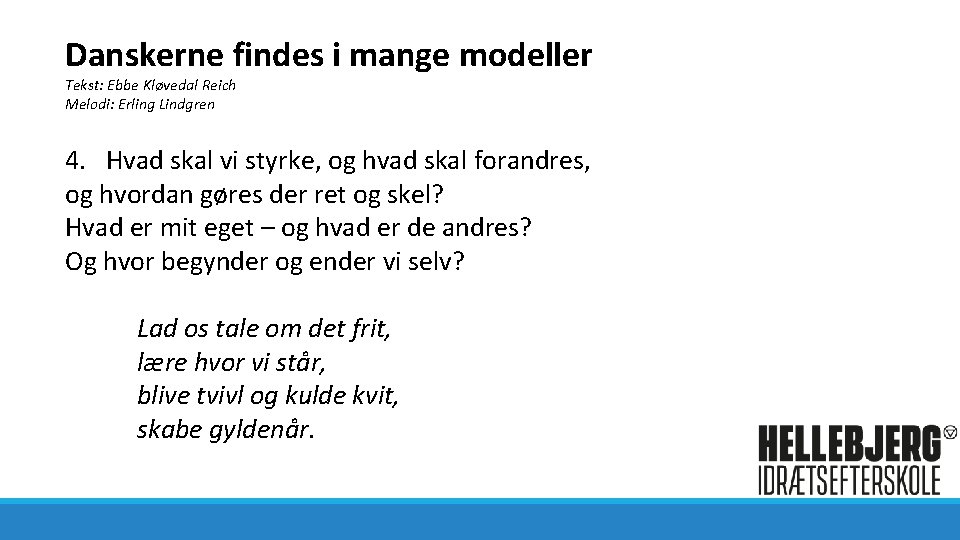 Danskerne findes i mange modeller
Tekst: Ebbe Kløvedal Reich
Melodi: Erling Lindgren

4. Hvad skal vi styrke, og hvad skal forandres,
og hvordan gøres der ret og skel?
Hvad er mit eget – og hvad er de andres?
Og hvor begynder og ender vi selv?

Lad os tale om det frit,
lære hvor vi står,
blive tvivl og kulde kvit,
skabe gyldenår.

HELLEBJERG
IDRÆTSEFTERSKOLE